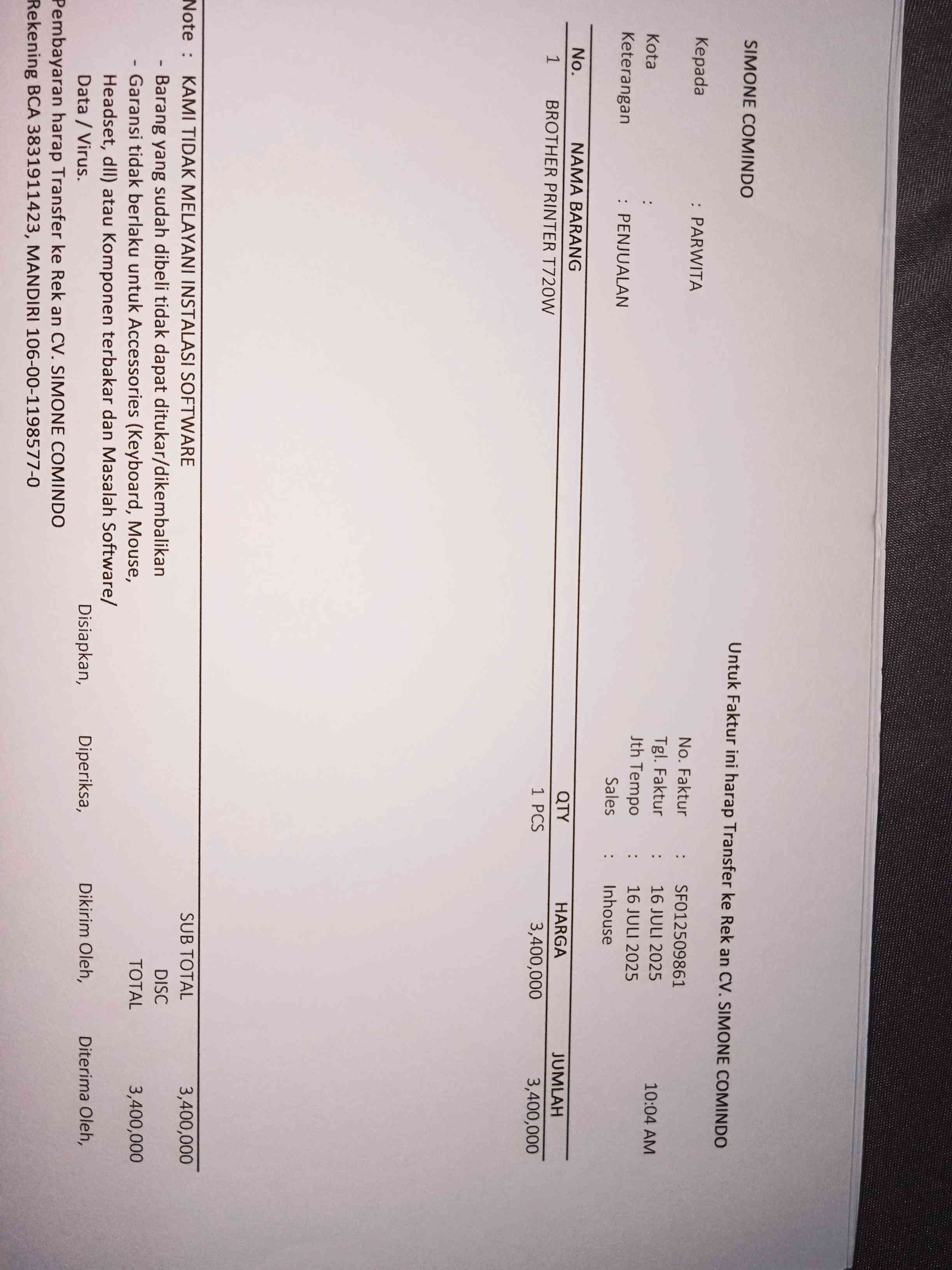 SIMONE COMINDO

Untuk Faktur ini harap Transfer ke Rek an CV. SIMONE COMINDO

Kepada : PARWITA
Kota :
Keterangan : PENJUALAN

No. Faktur : SF012509861
Tgl. Faktur : 16 JULI 2025 10:04 AM
Jth Tempo : 16 JULI 2025
Sales : Inhouse

| No. | NAMA BARANG | QTY | HARGA | JUMLAH |
|---|---|---|---|---|
| 1 | BROTHER PRINTER T720W | 1 PCS | 3,400,000 | 3,400,000 |

Note : KAMI TIDAK MELAYANI INSTALASI SOFTWARE
- Barang yang sudah dibeli tidak dapat ditukar/dikembalikan
- Garansi tidak berlaku untuk Accessories (Keyboard, Mouse, Headset, dll) atau Komponen terbakar dan Masalah Software/ Data / Virus.

SUB TOTAL 3,400,000
DISC
TOTAL 3,400,000

Disiapkan, Diperiksa, Dikirim Oleh, Diterima Oleh,

Pembayaran harap Transfer ke Rek an CV. SIMONE COMINDO
Rekening BCA 3831911423, MANDIRI 106-00-1198577-0